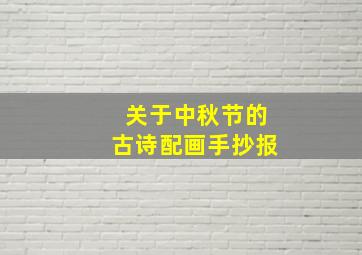 关于中秋节的
古诗配画手抄报